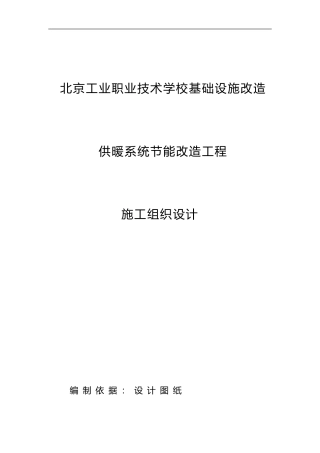 北京工业职业技术学校基础设施改造

供暖系统节能改造工程

施工组织设计

编制依据：设计图纸